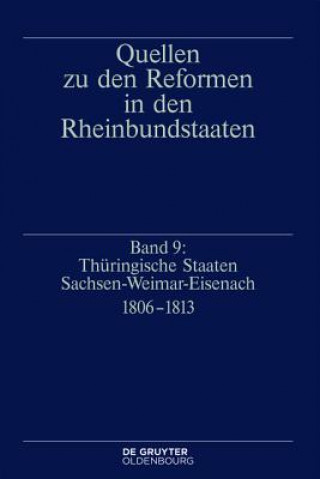 Quellen zu den Reformen in den Rheinbundstaaten

Band 9:
Thüringische Staaten
Sachsen-Weimar-Eisenach
1806–1813

DE GRUYTER
OLDENBOURG